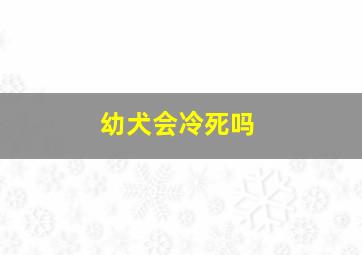 幼犬会冷死吗